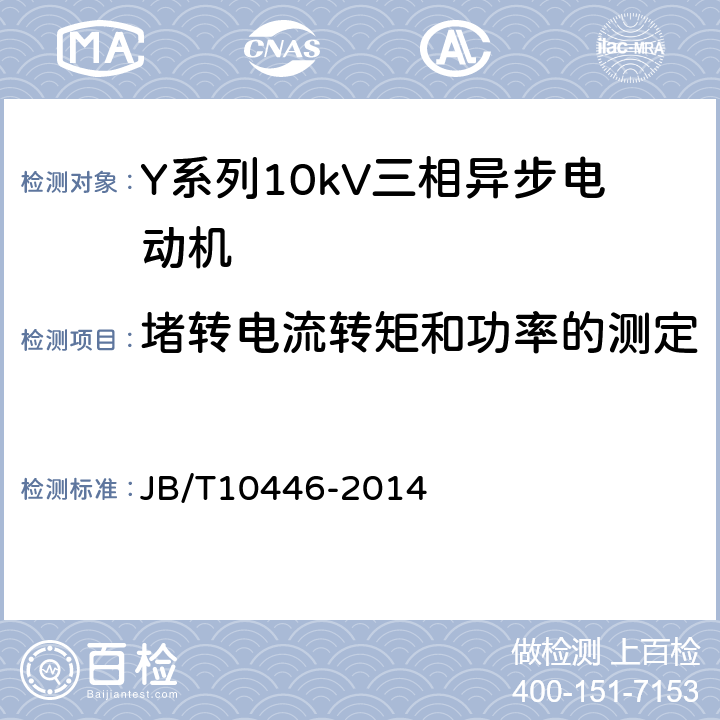 MA CNAS AL ilac-MRA

检测对象：Y系列10kV三相异步电动机

检测项目：堵转电流转矩和功率的测定

检测标准：JB/T10446-2014

百检
Baijiantest.com

做检测 上百检
400-151-7153